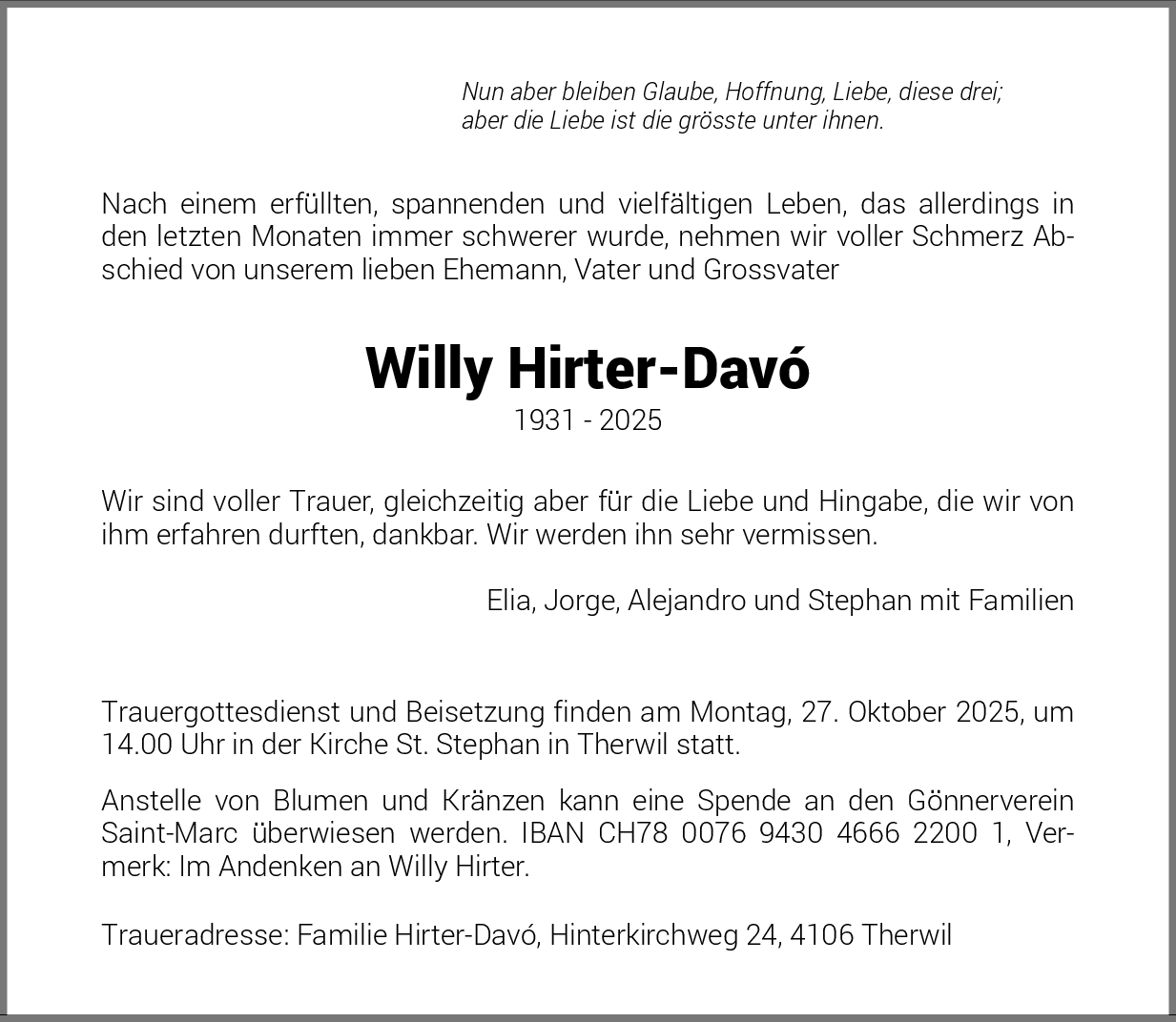 Nun aber bleiben Glaube, Hoffnung, Liebe, diese drei;
aber die Liebe ist die grösste unter ihnen.

Nach einem erfüllten, spannenden und vielfältigen Leben, das allerdings in den letzten Monaten immer schwerer wurde, nehmen wir voller Schmerz Abschied von unserem lieben Ehemann, Vater und Grossvater

Willy Hirter-Davó

1931 - 2025

Wir sind voller Trauer, gleichzeitig aber für die Liebe und Hingabe, die wir von ihm erfahren durften, dankbar. Wir werden ihn sehr vermissen.

Elia, Jorge, Alejandro und Stephan mit Familien

Trauergottesdienst und Beisetzung finden am Montag, 27. Oktober 2025, um 14.00 Uhr in der Kirche St. Stephan in Therwil statt.

Anstelle von Blumen und Kränzen kann eine Spende an den Gönnerverein Saint-Marc überwiesen werden. IBAN CH78 0076 9430 4666 2200 1, Vermerk: Im Andenken an Willy Hirter.

Traueradresse: Familie Hirter-Davó, Hinterkirchweg 24, 4106 Therwil